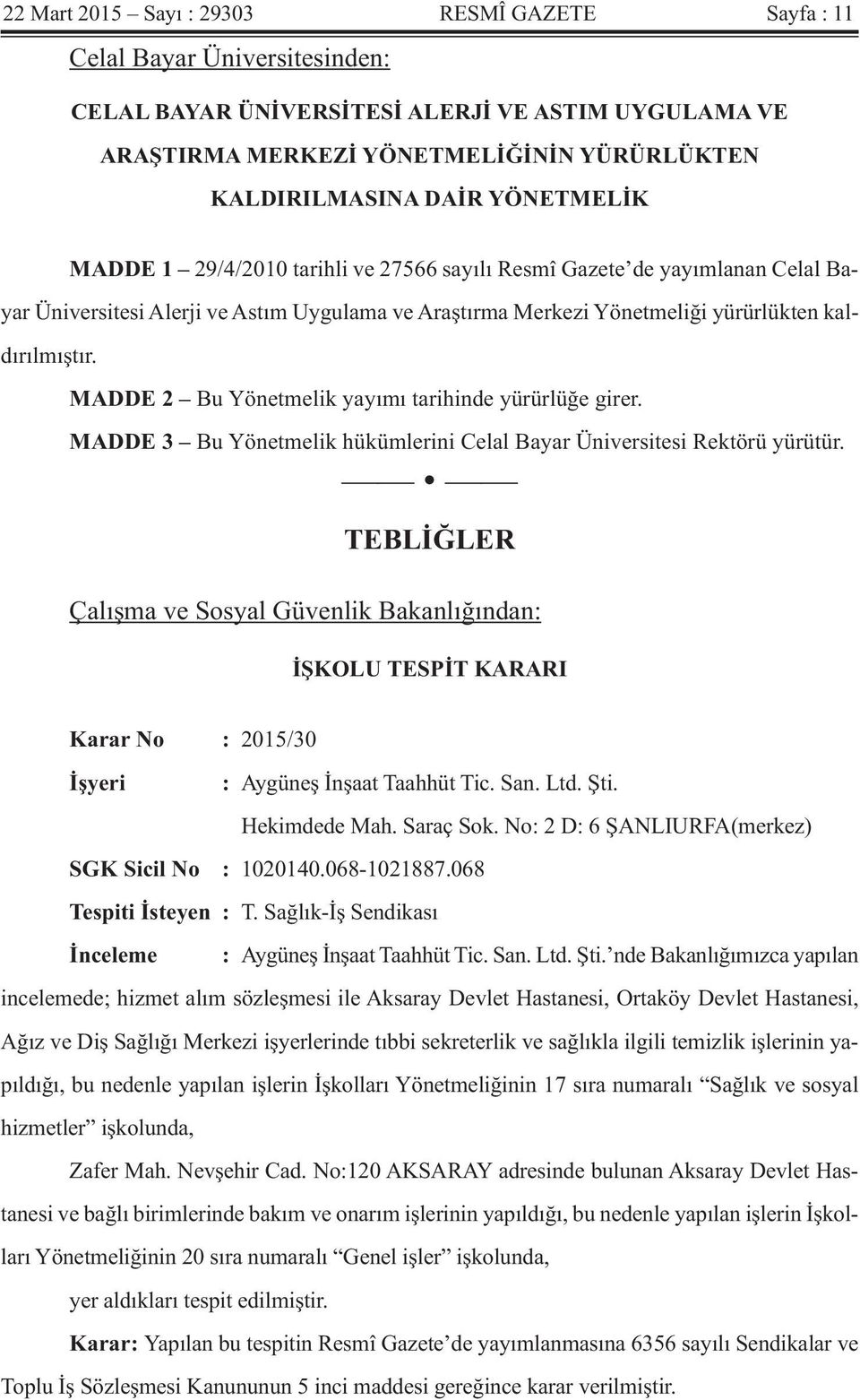 22 Mart 2015 – Sayı : 29303 RESMÎ GAZETE Sayfa : 11

Celal Bayar Üniversitesinden:

CELAL BAYAR ÜNİVERSİTESİ ALERJİ VE ASTIM UYGULAMA VE ARAŞTIRMA MERKEZİ YÖNETMELİĞİNİN YÜRÜRLÜKTEN KALDIRILMASINA DAİR YÖNETMELİK

MADDE 1 – 29/4/2010 tarihli ve 27566 sayılı Resmî Gazete'de yayımlanan Celal Bayar Üniversitesi Alerji ve Astım Uygulama ve Araştırma Merkezi Yönetmeliği yürürlükten kaldırılmıştır.

MADDE 2 – Bu Yönetmelik yayımı tarihinde yürürlüğe girer.

MADDE 3 – Bu Yönetmelik hükümlerini Celal Bayar Üniversitesi Rektörü yürütür.

TEBLİĞLER

Çalışma ve Sosyal Güvenlik Bakanlığından:

İŞKOLU TESPİT KARARI

Karar No : 2015/30

İşyeri : Aygüneş İnşaat Taahhüt Tic. San. Ltd. Şti.
Hekimdede Mah. Saraç Sok. No: 2 D: 6 ŞANLIURFA(merkez)

SGK Sicil No : 1020140.068-1021887.068

Tespiti İsteyen : T. Sağlık-İş Sendikası

İnceleme : Aygüneş İnşaat Taahhüt Tic. San. Ltd. Şti.'nde Bakanlığımızca yapılan incelemede; hizmet alım sözleşmesi ile Aksaray Devlet Hastanesi, Ortaköy Devlet Hastanesi, Ağız ve Diş Sağlığı Merkezi işyerlerinde tıbbi sekreterlik ve sağlıkla ilgili temizlik işlerinin yapıldığı, bu nedenle yapılan işlerin İşkolları Yönetmeliğinin 17 sıra numaralı "Sağlık ve sosyal hizmetler" işkolunda,

Zafer Mah. Nevşehir Cad. No:120 AKSARAY adresinde bulunan Aksaray Devlet Hastanesi ve bağlı birimlerinde bakım ve onarım işlerinin yapıldığı, bu nedenle yapılan işlerin İşkolları Yönetmeliğinin 20 sıra numaralı "Genel işler" işkolunda,

yer aldıkları tespit edilmiştir.

Karar: Yapılan bu tespitin Resmî Gazete'de yayımlanmasına 6356 sayılı Sendikalar ve Toplu İş Sözleşmesi Kanununun 5 inci maddesi gereğince karar verilmiştir.